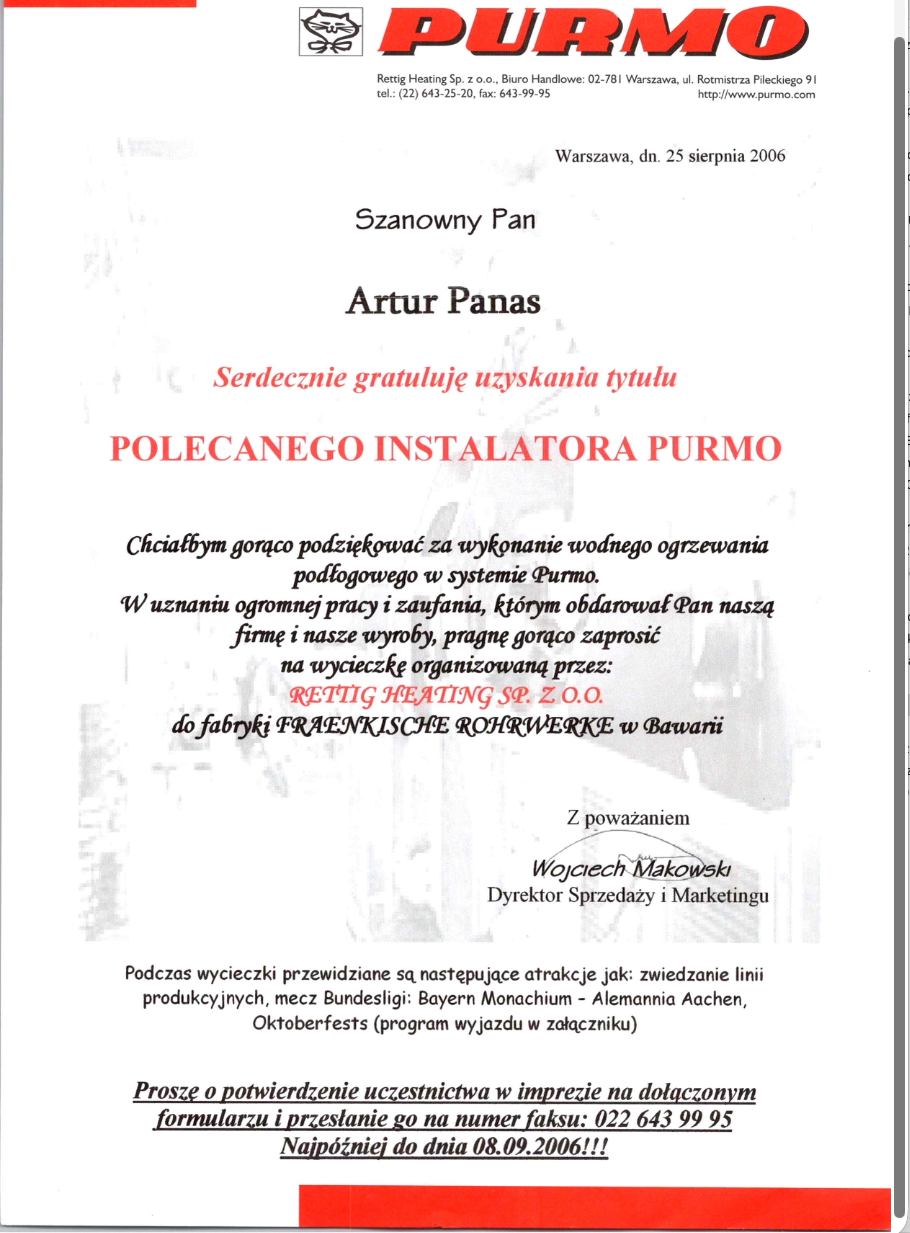 PURMO

Rettig Heating Sp. z o.o., Biuro Handlowe: 02-781 Warszawa, ul. Rotmistrza Pileckiego 91
tel.: (22) 643-25-20, fax: 643-99-95 http://www.purmo.com

Warszawa, dn. 25 sierpnia 2006

Szanowny Pan

Artur Panas

Serdecznie gratuluję uzyskania tytułu

POLECANEGO INSTALATORA PURMO

Chciałbym gorąco podziękować za wykonanie wodnego ogrzewania podłogowego w systemie Purmo.
W uznaniu ogromnej pracy i zaufania, którym obdarował Pan naszą firmę i nasze wyroby, pragnę gorąco zaprosić na wycieczkę organizowaną przez:
RETTIG HEATING SP. Z O.O.
do fabryki FRAENKISCHE ROHRWERKE w Bawarii

Z poważaniem
Wojciech Makowski
Dyrektor Sprzedaży i Marketingu

Podczas wycieczki przewidziane są następujące atrakcje jak: zwiedzanie linii produkcyjnych, mecz Bundesligi: Bayern Monachium - Alemannia Aachen, Oktoberfests (program wyjazdu w załączniku)

Proszę o potwierdzenie uczestnictwa w imprezie na dołączonym formularzu i przesłanie go na numer faksu: 022 643 99 95
Najpóźniej do dnia 08.09.2006!!!